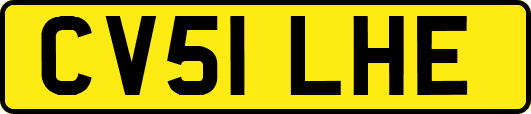 CV51 LHE